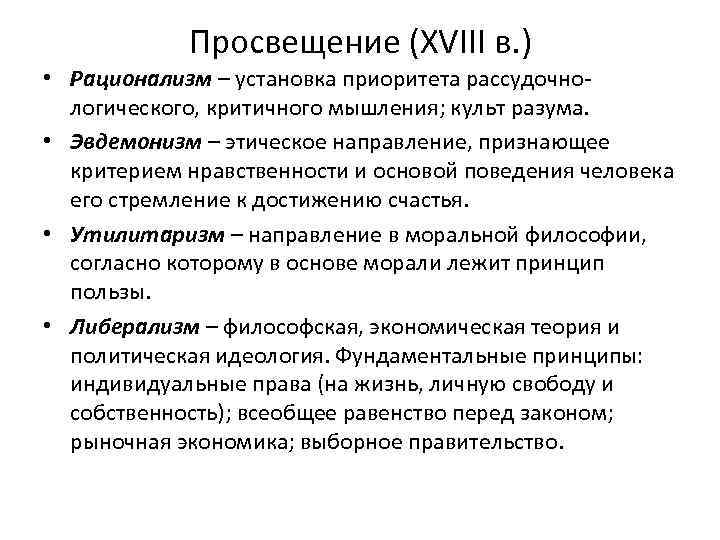 Просвещение (XVIII в.)

• Рационализм – установка приоритета рассудочно-логического, критичного мышления; культ разума.

• Эвдемонизм – этическое направление, признающее критерием нравственности и основой поведения человека его стремление к достижению счастья.

• Утилитаризм – направление в моральной философии, согласно которому в основе морали лежит принцип пользы.

• Либерализм – философская, экономическая теория и политическая идеология. Фундаментальные принципы: индивидуальные права (на жизнь, личную свободу и собственность); всеобщее равенство перед законом; рыночная экономика; выборное правительство.